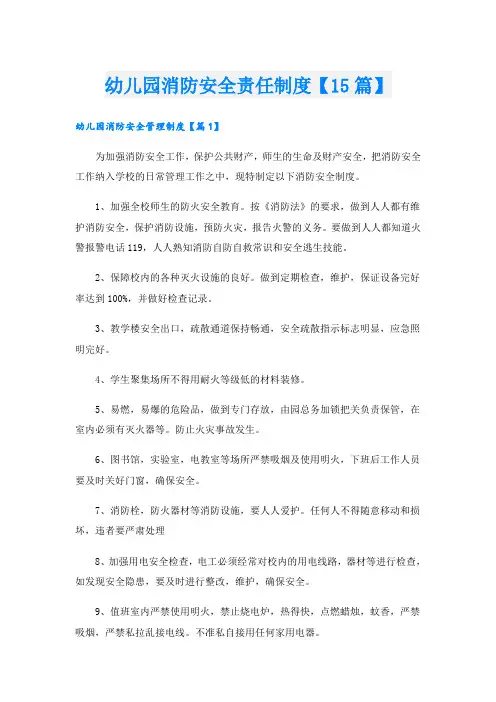 幼儿园消防安全责任制度【15篇】

幼儿园消防安全管理制度【篇1】

为加强消防安全工作，保护公共财产，师生的生命及财产安全，把消防安全工作纳入学校的日常管理工作之中，现特制定以下消防安全制度。

1、加强全校师生的防火安全教育。按《消防法》的要求，做到人人都有维护消防安全，保护消防设施，预防火灾，报告火警的义务。要做到人人都知道火警报警电话119，人人熟知消防自防自救常识和安全逃生技能。

2、保障校内的各种灭火设施的良好。做到定期检查，维护，保证设备完好率达到100%，并做好检查记录。

3、教学楼安全出口，疏散通道保持畅通，安全疏散指示标志明显，应急照明完好。

4、学生聚集场所不得用耐火等级低的材料装修。

5、易燃，易爆的危险品，做到专门存放，由园总务加锁把关负责保管，在室内必须有灭火器等。防止火灾事故发生。

6、图书馆，实验室，电教室等场所严禁吸烟及使用明火，下班后工作人员要及时关好门窗，确保安全。

7、消防栓，防火器材等消防设施，要人人爱护。任何人不得随意移动和损坏，违者要严肃处理

8、加强用电安全检查，电工必须经常对校内的用电线路，器材等进行检查，如发现安全隐患，要及时进行整改，维护，确保安全。

9、值班室内严禁使用明火，禁止烧电炉，热得快，点燃蜡烛，蚊香，严禁吸烟，严禁私拉乱接电线。不准私自接用任何家用电器。